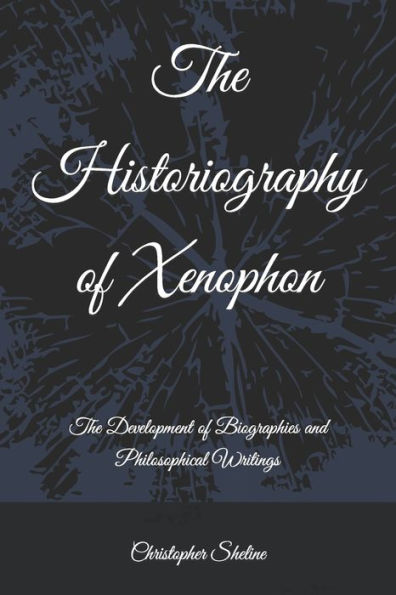 The Historiography of Xenophon

The Development of Biographies and Philosophical Writings

Christopher Sheline